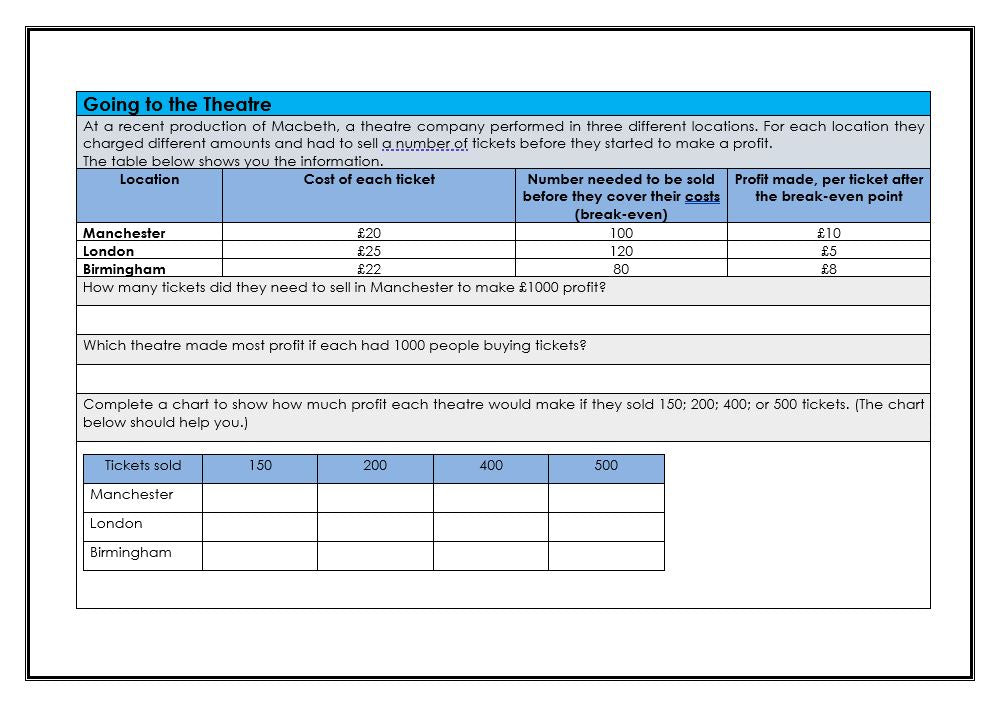 Going to the Theatre

At a recent production of Macbeth, a theatre company performed in three different locations. For each location they charged different amounts and had to sell a number of tickets before they started to make a profit.
The table below shows you the information.

| Location | Cost of each ticket | Number needed to be sold before they cover their costs (break-even) | Profit made, per ticket after the break-even point |
|---|---|---|---|
| Manchester | £20 | 100 | £10 |
| London | £25 | 120 | £5 |
| Birmingham | £22 | 80 | £8 |

How many tickets did they need to sell in Manchester to make £1000 profit?

Which theatre made most profit if each had 1000 people buying tickets?

Complete a chart to show how much profit each theatre would make if they sold 150; 200; 400; or 500 tickets. (The chart below should help you.)

| Tickets sold | 150 | 200 | 400 | 500 |
|---|---|---|---|---|
| Manchester | | | | |
| London | | | | |
| Birmingham | | | | |